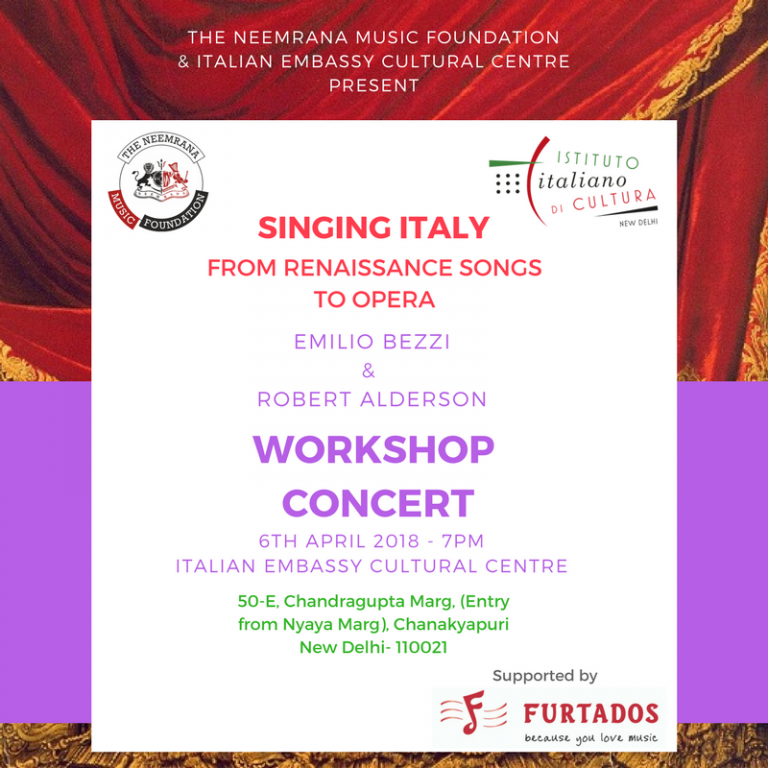 THE NEEMRANA MUSIC FOUNDATION
& ITALIAN EMBASSY CULTURAL CENTRE
PRESENT

THE NEEMRANA
MUSIC FOUNDATION

ISTITUTO
italiano
DI CULTURA
NEW DELHI

SINGING ITALY
FROM RENAISSANCE SONGS
TO OPERA

EMILIO BEZZI
&
ROBERT ALDERSON

WORKSHOP
CONCERT

6TH APRIL 2018 - 7PM
ITALIAN EMBASSY CULTURAL CENTRE

50-E, Chandragupta Marg, (Entry from Nyaya Marg), Chanakyapuri
New Delhi- 110021

Supported by

FURTADOS
because you love music